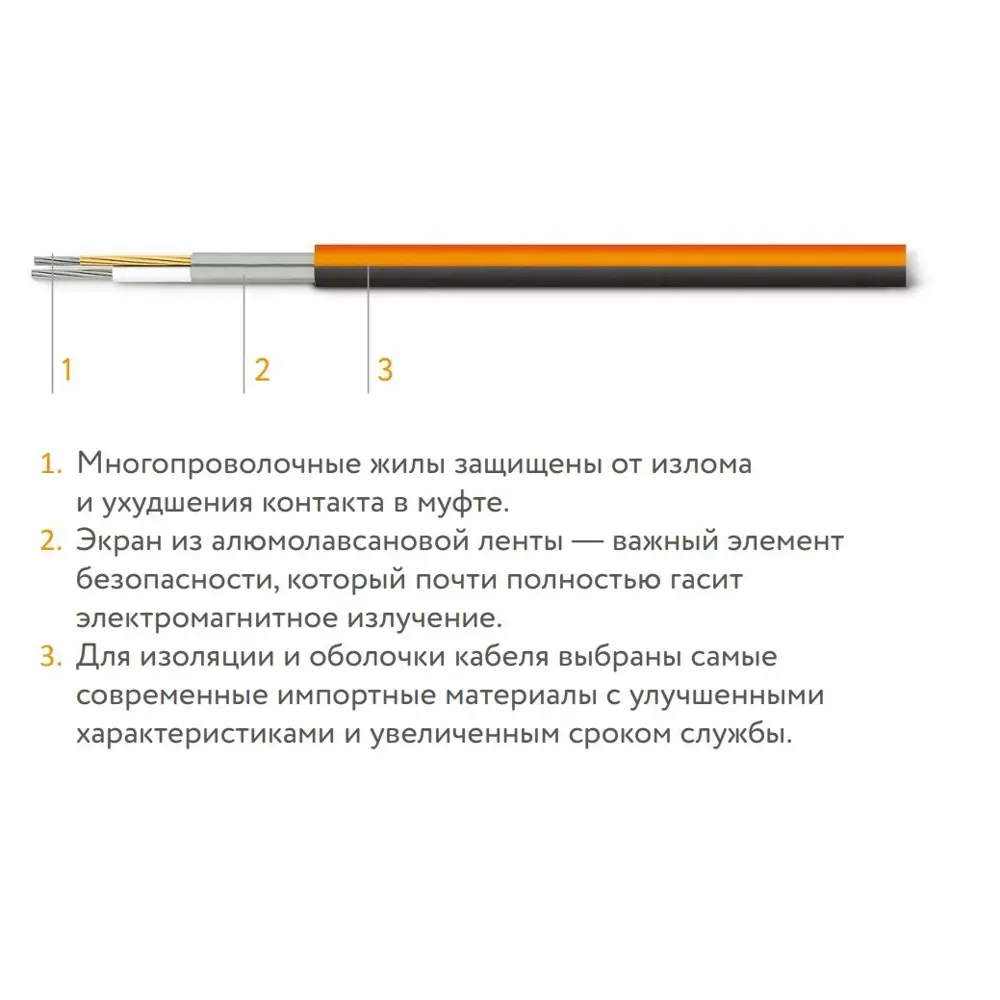 1 2 3

1. Многопроволочные жилы защищены от излома и ухудшения контакта в муфте.
2. Экран из алюмолавсановой ленты — важный элемент безопасности, который почти полностью гасит электромагнитное излучение.
3. Для изоляции и оболочки кабеля выбраны самые современные импортные материалы с улучшенными характеристиками и увеличенным сроком службы.